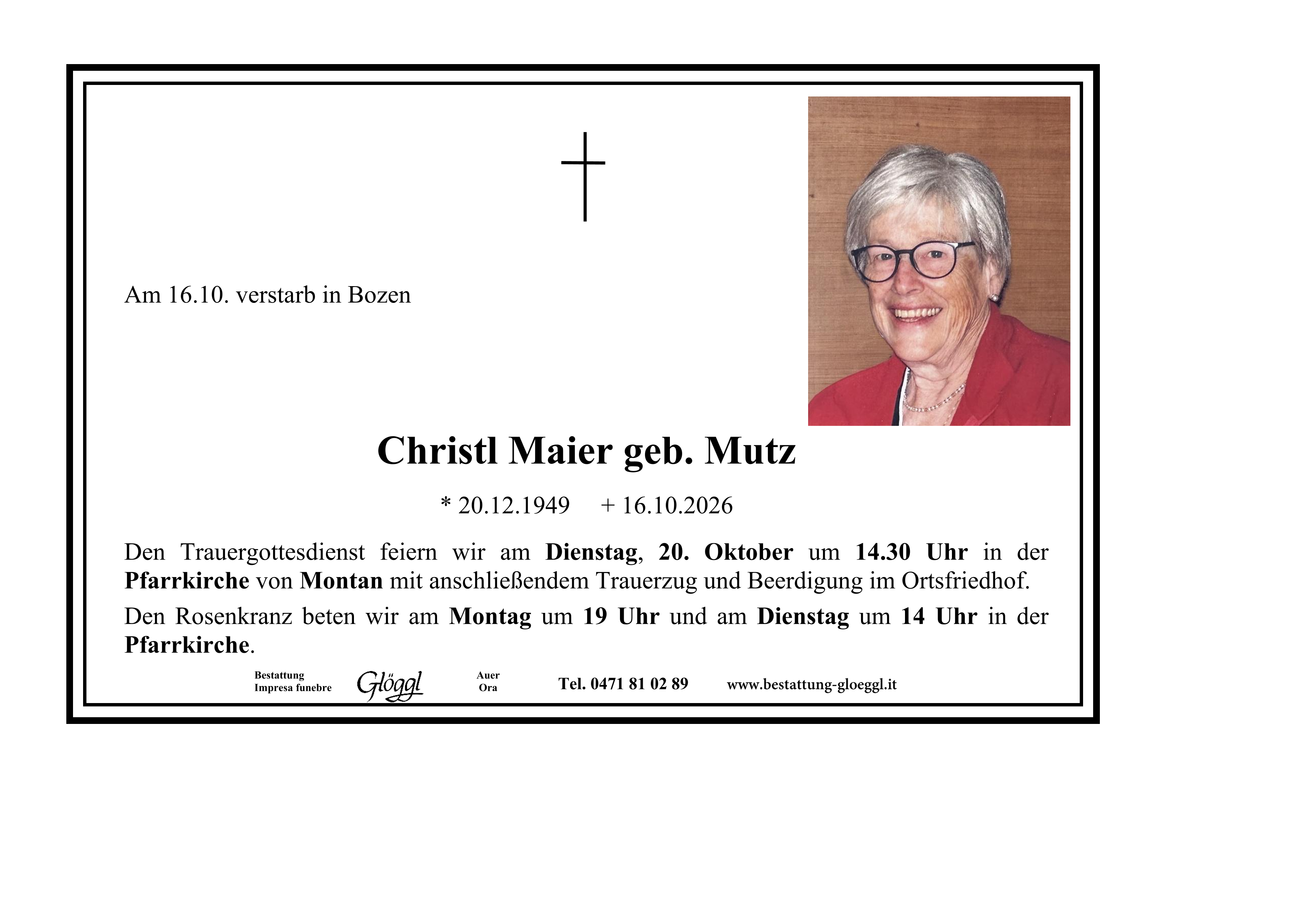 Am 16.10. verstarb in Bozen

Christl Maier geb. Mutz

* 20.12.1949 + 16.10.2026

Den Trauergottesdienst feiern wir am Dienstag, 20. Oktober um 14.30 Uhr in der Pfarrkirche von Montan mit anschließendem Trauerzug und Beerdigung im Ortsfriedhof.

Den Rosenkranz beten wir am Montag um 19 Uhr und am Dienstag um 14 Uhr in der Pfarrkirche.

Bestattung
Impresa funebre

Glöggl

Auer
Ora

Tel. 0471 81 02 89

www.bestattung-gloeggl.it